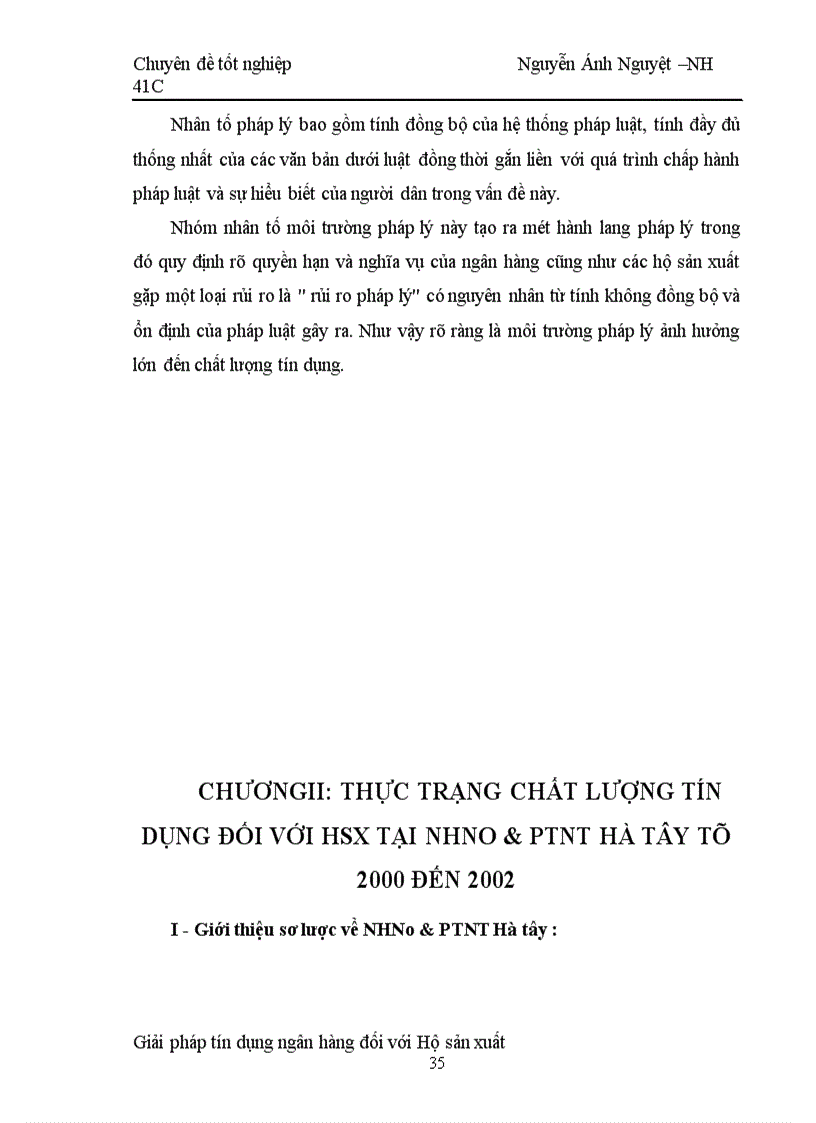 Chuyên đề tốt nghiệp Nguyễn Ánh Nguyệt –NH 41C

Nhân tố pháp lý bao gồm tính đồng bộ của hệ thống pháp luật, tính đầy đủ thống nhất của các văn bản dưới luật đồng thời gắn liền với quá trình chấp hành pháp luật và sự hiểu biết của người dân trong vấn đề này.

Nhóm nhân tố môi trường pháp lý này tạo ra mét hành lang pháp lý trong đó quy định rõ quyền hạn và nghĩa vụ của ngân hàng cũng như các hộ sản xuất gặp một loại rủi ro là " rủi ro pháp lý" có nguyên nhân từ tính không đồng bộ và ổn định của pháp luật gây ra. Như vậy rõ ràng là môi trường pháp lý ảnh hưởng lớn đến chất lượng tín dụng.

CHƯƠNGII: THỰC TRẠNG CHẤT LƯỢNG TÍN DỤNG ĐỐI VỚI HSX TẠI NHNO & PTNT HÀ TÂY TÕ 2000 ĐẾN 2002

I - Giới thiệu sơ lược về NHNo & PTNT Hà tây :

Giải pháp tín dụng ngân hàng đối với Hộ sản xuất
35